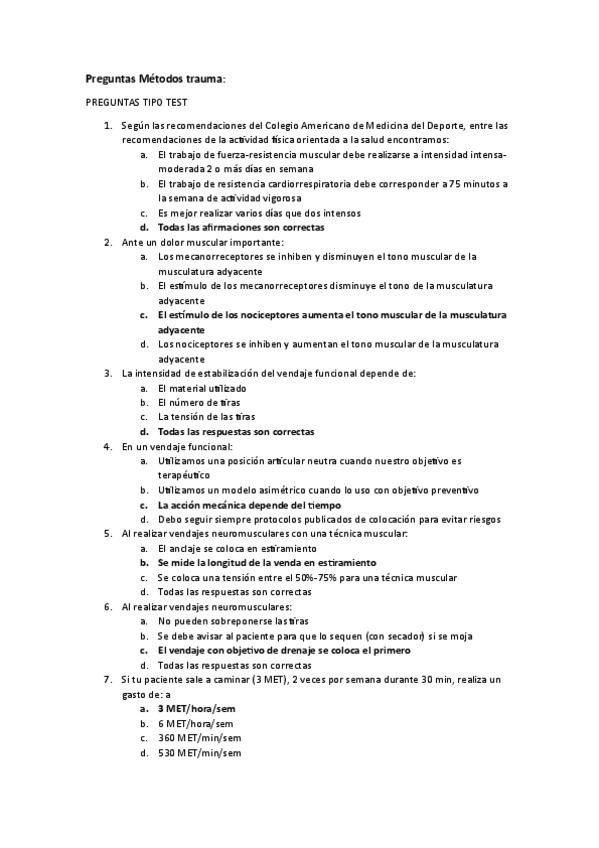 Preguntas Métodos trauma:

PREGUNTAS TIPO TEST

1. Según las recomendaciones del Colegio Americano de Medicina del Deporte, entre las recomendaciones de la actividad física orientada a la salud encontramos:
a. El trabajo de fuerza-resistencia muscular debe realizarse a intensidad intensa-moderada 2 o más días en semana
b. El trabajo de resistencia cardiorrespiratoria debe corresponder a 75 minutos a la semana de actividad vigorosa
c. Es mejor realizar varios días que dos intensos
d. Todas las afirmaciones son correctas
2. Ante un dolor muscular importante:
a. Los mecanorreceptores se inhiben y disminuyen el tono muscular de la musculatura adyacente
b. El estímulo de los mecanorreceptores disminuye el tono de la musculatura adyacente
c. El estímulo de los nociceptores aumenta el tono muscular de la musculatura adyacente
d. Los nociceptores se inhiben y aumentan el tono muscular de la musculatura adyacente
3. La intensidad de estabilización del vendaje funcional depende de:
a. El material utilizado
b. El número de tiras
c. La tensión de las tiras
d. Todas las respuestas son correctas
4. En un vendaje funcional:
a. Utilizamos una posición articular neutra cuando nuestro objetivo es terapéutico
b. Utilizamos un modelo asimétrico cuando lo uso con objetivo preventivo
c. La acción mecánica depende del tiempo
d. Debo seguir siempre protocolos publicados de colocación para evitar riesgos
5. Al realizar vendajes neuromusculares con una técnica muscular:
a. El anclaje se coloca en estiramiento
b. Se mide la longitud de la venda en estiramiento
c. Se coloca una tensión entre el 50%-75% para una técnica muscular
d. Todas las respuestas son correctas
6. Al realizar vendajes neuromusculares:
a. No pueden sobreponerse las tiras
b. Se debe avisar al paciente para que lo sequen (con secador) si se moja
c. El vendaje con objetivo de drenaje se coloca el primero
d. Todas las respuestas son correctas
7. Si tu paciente sale a caminar (3 MET), 2 veces por semana durante 30 min, realiza un gasto de: a
a. 3 MET/hora/sem
b. 6 MET/hora/sem
c. 360 MET/min/sem
d. 530 MET/min/sem